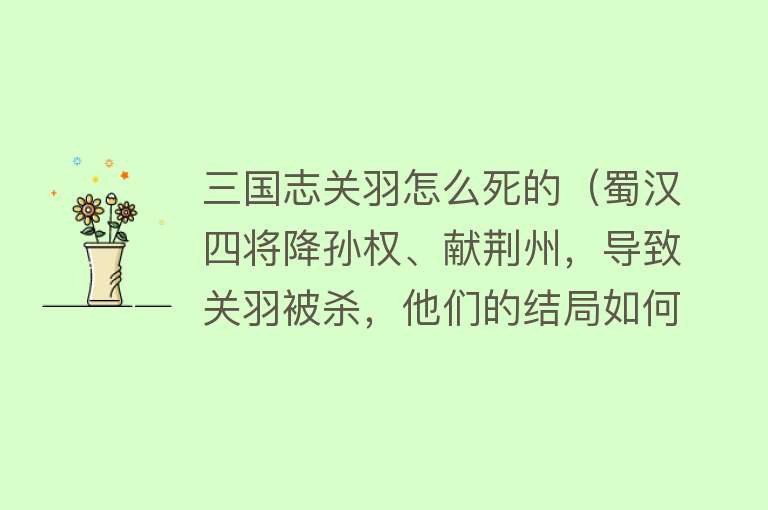 三国志关羽怎么死的（蜀汉四将降孙权、献荆州，导致关羽被杀，他们的结局如何